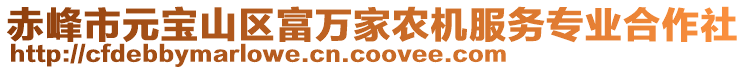 赤峰市元宝山区富万家农机服务专业合作社
http://cfdebbymarlowe.cn.coovee.com